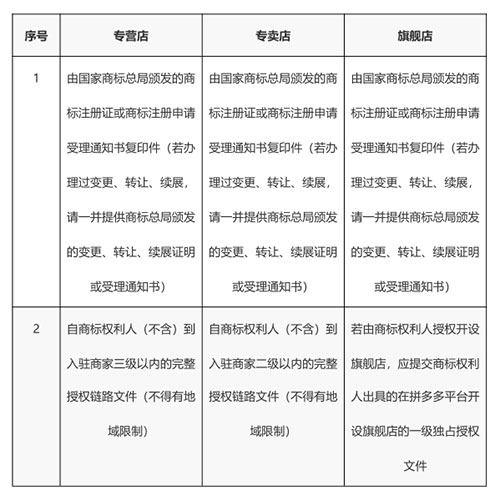 | 序号 | 专营店 | 专卖店 | 旗舰店 |
|---|---|---|---|
| 1 | 由国家商标总局颁发的商标注册证或商标注册申请受理通知书复印件（若办理过变更、转让、续展，请一并提供商标总局颁发的变更、转让、续展证明或受理通知书） | 由国家商标总局颁发的商标注册证或商标注册申请受理通知书复印件（若办理过变更、转让、续展，请一并提供商标总局颁发的变更、转让、续展证明或受理通知书） | 由国家商标总局颁发的商标注册证或商标注册申请受理通知书复印件（若办理过变更、转让、续展，请一并提供商标总局颁发的变更、转让、续展证明或受理通知书） |
| 2 | 自商标权利人（不含）到入驻商家三级以内的完整授权链路文件（不得有地域限制） | 自商标权利人（不含）到入驻商家二级以内的完整授权链路文件（不得有地域限制） | 若由商标权利人授权开设旗舰店，应提交商标权利人出具的在拼多多平台开设旗舰店的一级独占授权文件 |